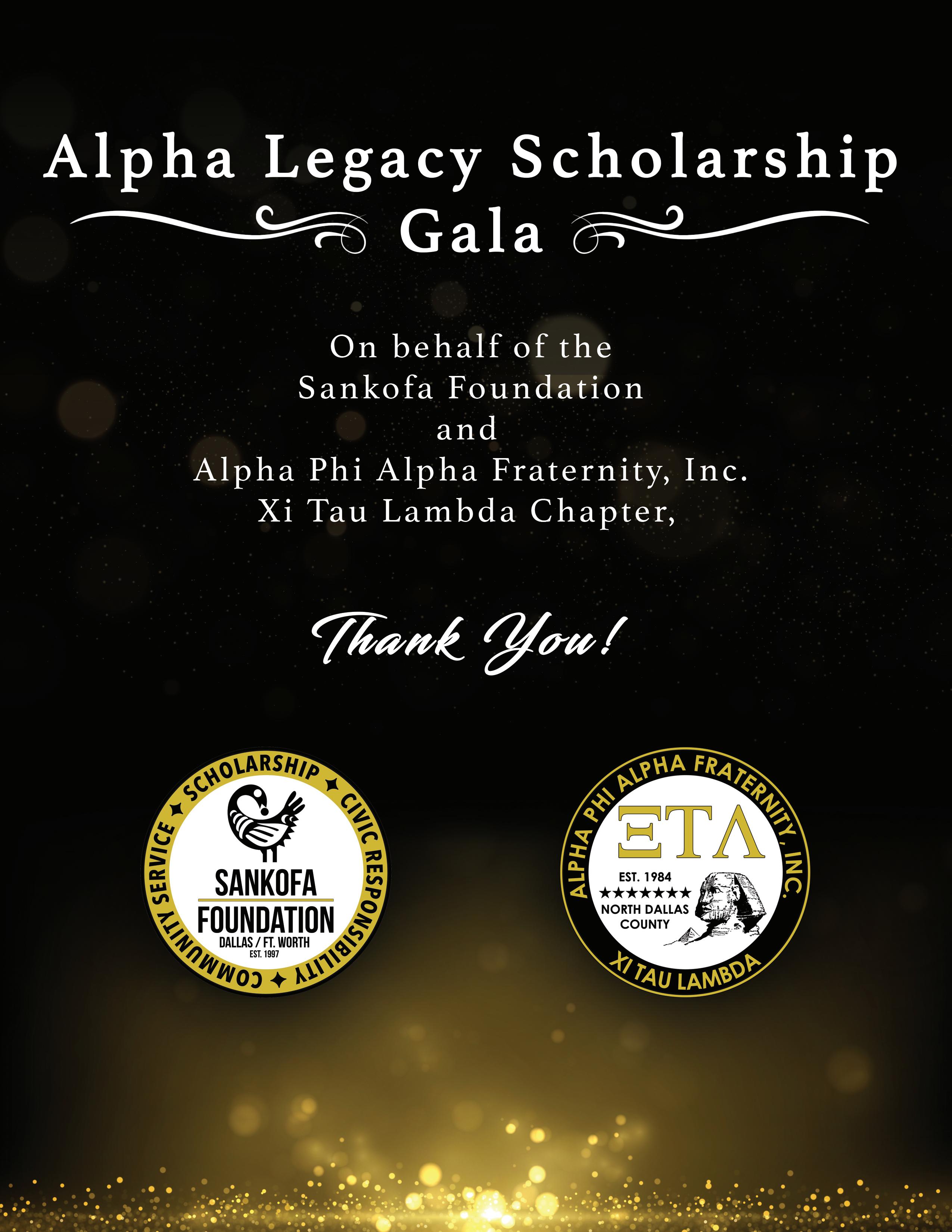 Alpha Legacy Scholarship
Gala

On behalf of the
Sankofa Foundation
and
Alpha Phi Alpha Fraternity, Inc.
Xi Tau Lambda Chapter,

Thank You!

SCHOLARSHIP ✦ CIVIC RESPONSIBILITY ✦ COMMUNITY SERVICE ✦

SANKOFA
FOUNDATION
DALLAS / FT. WORTH
EST. 1997

ALPHA PHI ALPHA FRATERNITY, INC.

ΞΤΛ

EST. 1984
★★★★★★★
NORTH DALLAS
COUNTY

XI TAU LAMBDA